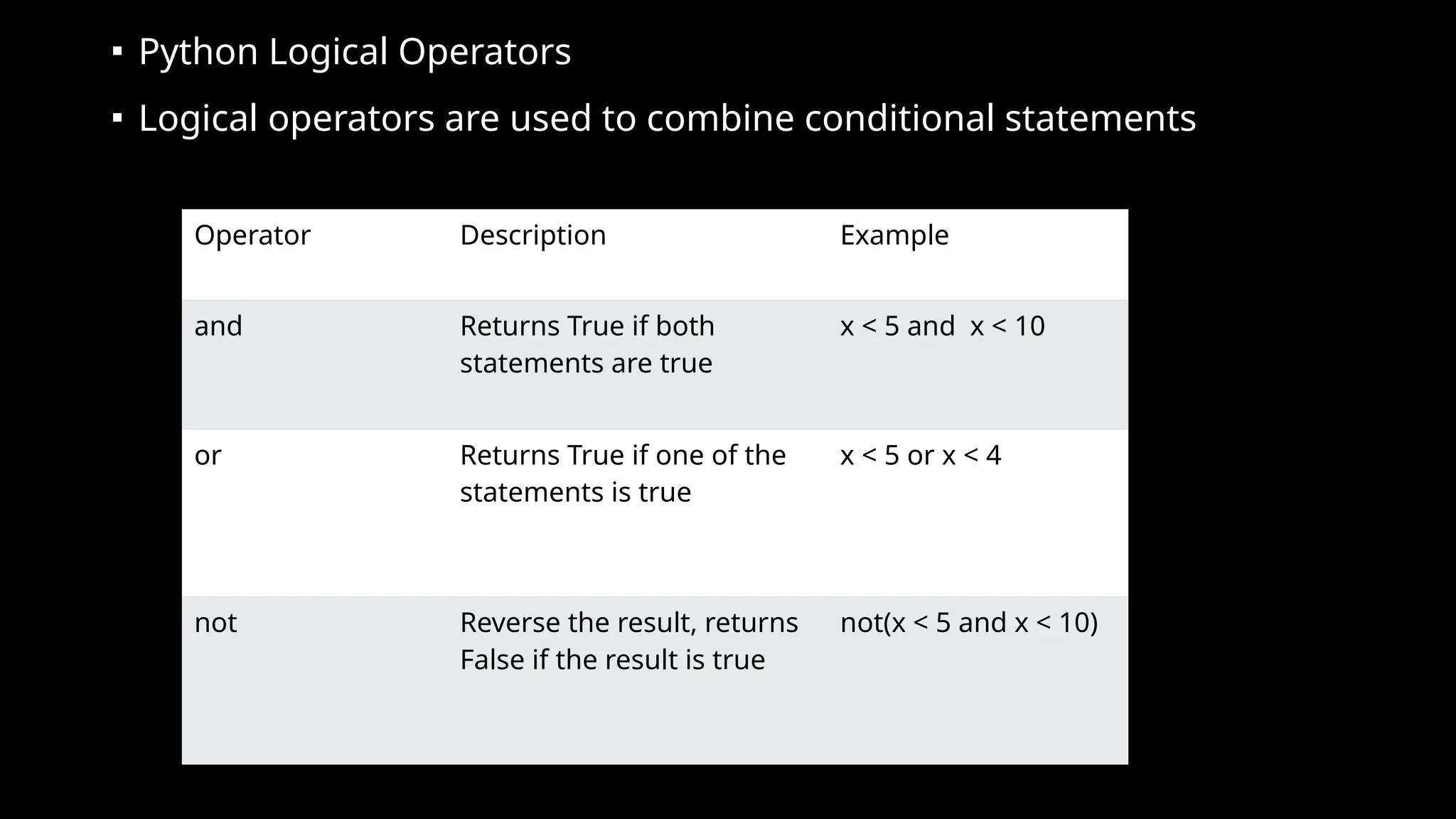 ▪ Python Logical Operators

▪ Logical operators are used to combine conditional statements

| Operator | Description | Example |
|---|---|---|
| and | Returns True if both statements are true | x < 5 and  x < 10 |
| or | Returns True if one of the statements is true | x < 5 or x < 4 |
| not | Reverse the result, returns False if the result is true | not(x < 5 and x < 10) |